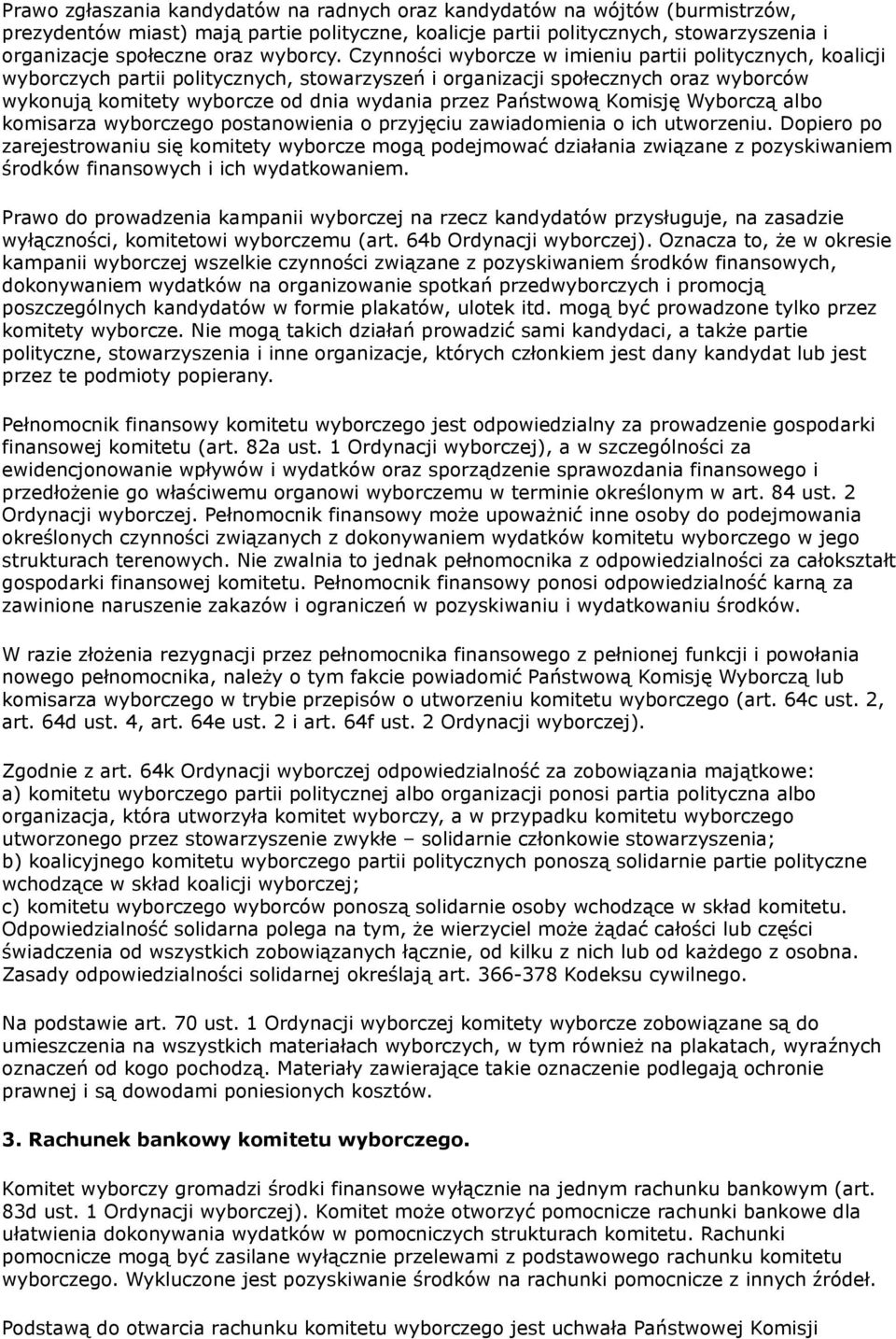 Prawo zgłaszania kandydatów na radnych oraz kandydatów na wójtów (burmistrzów, prezydentów miast) mają partie polityczne, koalicje partii politycznych, stowarzyszenia i organizacje społeczne oraz wyborcy. Czynności wyborcze w imieniu partii politycznych, koalicji wyborczych partii politycznych, stowarzyszeń i organizacji społecznych oraz wyborców wykonują komitety wyborcze od dnia wydania przez Państwową Komisję Wyborczą albo komisarza wyborczego postanowienia o przyjęciu zawiadomienia o ich utworzeniu. Dopiero po zarejestrowaniu się komitety wyborcze mogą podejmować działania związane z pozyskiwaniem środków finansowych i ich wydatkowaniem.

Prawo do prowadzenia kampanii wyborczej na rzecz kandydatów przysługuje, na zasadzie wyłączności, komitetowi wyborczemu (art. 64b Ordynacji wyborczej). Oznacza to, że w okresie kampanii wyborczej wszelkie czynności związane z pozyskiwaniem środków finansowych, dokonywaniem wydatków na organizowanie spotkań przedwyborczych i promocją poszczególnych kandydatów w formie plakatów, ulotek itd. mogą być prowadzone tylko przez komitety wyborcze. Nie mogą takich działań prowadzić sami kandydaci, a także partie polityczne, stowarzyszenia i inne organizacje, których członkiem jest dany kandydat lub jest przez te podmioty popierany.

Pełnomocnik finansowy komitetu wyborczego jest odpowiedzialny za prowadzenie gospodarki finansowej komitetu (art. 82a ust. 1 Ordynacji wyborczej), a w szczególności za ewidencjonowanie wpływów i wydatków oraz sporządzenie sprawozdania finansowego i przedłożenie go właściwemu organowi wyborczemu w terminie określonym w art. 84 ust. 2 Ordynacji wyborczej. Pełnomocnik finansowy może upoważnić inne osoby do podejmowania określonych czynności związanych z dokonywaniem wydatków komitetu wyborczego w jego strukturach terenowych. Nie zwalnia to jednak pełnomocnika z odpowiedzialności za całokształt gospodarki finansowej komitetu. Pełnomocnik finansowy ponosi odpowiedzialność karną za zawinione naruszenie zakazów i ograniczeń w pozyskiwaniu i wydatkowaniu środków.

W razie złożenia rezygnacji przez pełnomocnika finansowego z pełnionej funkcji i powołania nowego pełnomocnika, należy o tym fakcie powiadomić Państwową Komisję Wyborczą lub komisarza wyborczego w trybie przepisów o utworzeniu komitetu wyborczego (art. 64c ust. 2, art. 64d ust. 4, art. 64e ust. 2 i art. 64f ust. 2 Ordynacji wyborczej).

Zgodnie z art. 64k Ordynacji wyborczej odpowiedzialność za zobowiązania majątkowe:
a) komitetu wyborczego partii politycznej albo organizacji ponosi partia polityczna albo organizacja, która utworzyła komitet wyborczy, a w przypadku komitetu wyborczego utworzonego przez stowarzyszenie zwykłe – solidarnie członkowie stowarzyszenia;
b) koalicyjnego komitetu wyborczego partii politycznych ponoszą solidarnie partie polityczne wchodzące w skład koalicji wyborczej;
c) komitetu wyborczego wyborców ponoszą solidarnie osoby wchodzące w skład komitetu.
Odpowiedzialność solidarna polega na tym, że wierzyciel może żądać całości lub części świadczenia od wszystkich zobowiązanych łącznie, od kilku z nich lub od każdego z osobna. Zasady odpowiedzialności solidarnej określają art. 366-378 Kodeksu cywilnego.

Na podstawie art. 70 ust. 1 Ordynacji wyborczej komitety wyborcze zobowiązane są do umieszczenia na wszystkich materiałach wyborczych, w tym również na plakatach, wyraźnych oznaczeń od kogo pochodzą. Materiały zawierające takie oznaczenie podlegają ochronie prawnej i są dowodami poniesionych kosztów.

3. Rachunek bankowy komitetu wyborczego.

Komitet wyborczy gromadzi środki finansowe wyłącznie na jednym rachunku bankowym (art. 83d ust. 1 Ordynacji wyborczej). Komitet może otworzyć pomocnicze rachunki bankowe dla ułatwienia dokonywania wydatków w pomocniczych strukturach komitetu. Rachunki pomocnicze mogą być zasilane wyłącznie przelewami z podstawowego rachunku komitetu wyborczego. Wykluczone jest pozyskiwanie środków na rachunki pomocnicze z innych źródeł.

Podstawą do otwarcia rachunku komitetu wyborczego jest uchwała Państwowej Komisji